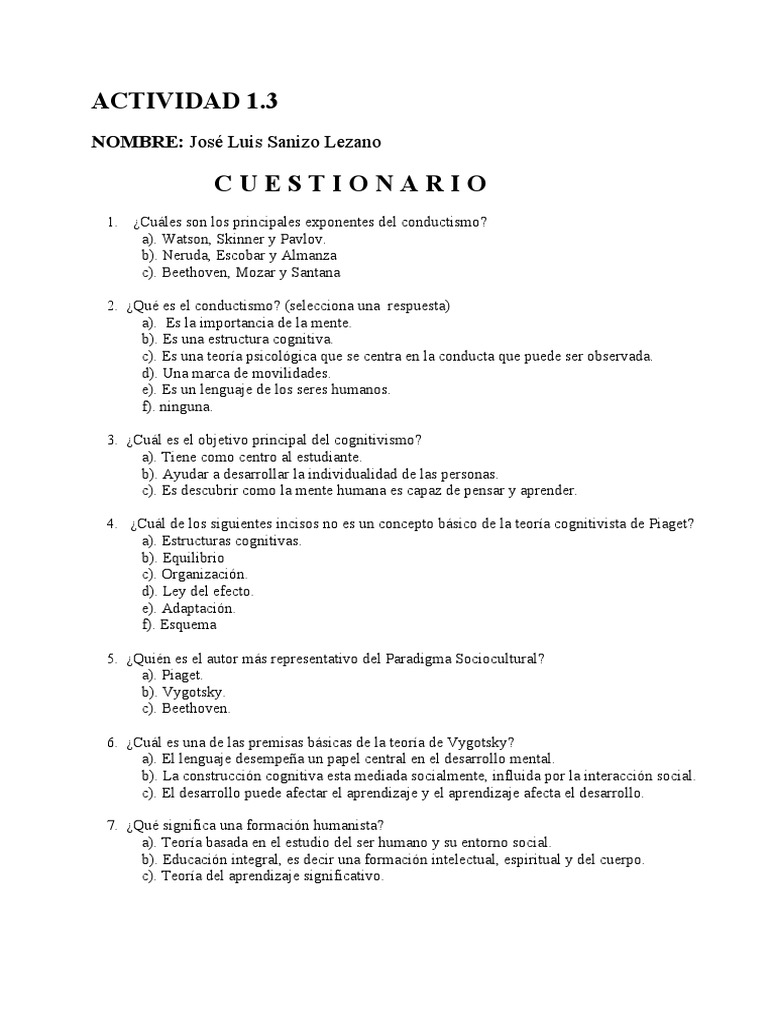 ACTIVIDAD 1.3

NOMBRE: José Luis Sanizo Lezano

C U E S T I O N A R I O

1. ¿Cuáles son los principales exponentes del conductismo?
a). Watson, Skinner y Pavlov.
b). Neruda, Escobar y Almanza
c). Beethoven, Mozar y Santana

2. ¿Qué es el conductismo? (selecciona una respuesta)
a). Es la importancia de la mente.
b). Es una estructura cognitiva.
c). Es una teoría psicológica que se centra en la conducta que puede ser observada.
d). Una marca de movilidades.
e). Es un lenguaje de los seres humanos.
f). ninguna.

3. ¿Cuál es el objetivo principal del cognitivismo?
a). Tiene como centro al estudiante.
b). Ayudar a desarrollar la individualidad de las personas.
c). Es descubrir como la mente humana es capaz de pensar y aprender.

4. ¿Cuál de los siguientes incisos no es un concepto básico de la teoría cognitivista de Piaget?
a). Estructuras cognitivas.
b). Equilibrio
c). Organización.
d). Ley del efecto.
e). Adaptación.
f). Esquema

5. ¿Quién es el autor más representativo del Paradigma Sociocultural?
a). Piaget.
b). Vygotsky.
c). Beethoven.

6. ¿Cuál es una de las premisas básicas de la teoría de Vygotsky?
a). El lenguaje desempeña un papel central en el desarrollo mental.
b). La construcción cognitiva esta mediada socialmente, influida por la interacción social.
c). El desarrollo puede afectar el aprendizaje y el aprendizaje afecta el desarrollo.

7. ¿Qué significa una formación humanista?
a). Teoría basada en el estudio del ser humano y su entorno social.
b). Educación integral, es decir una formación intelectual, espiritual y del cuerpo.
c). Teoría del aprendizaje significativo.